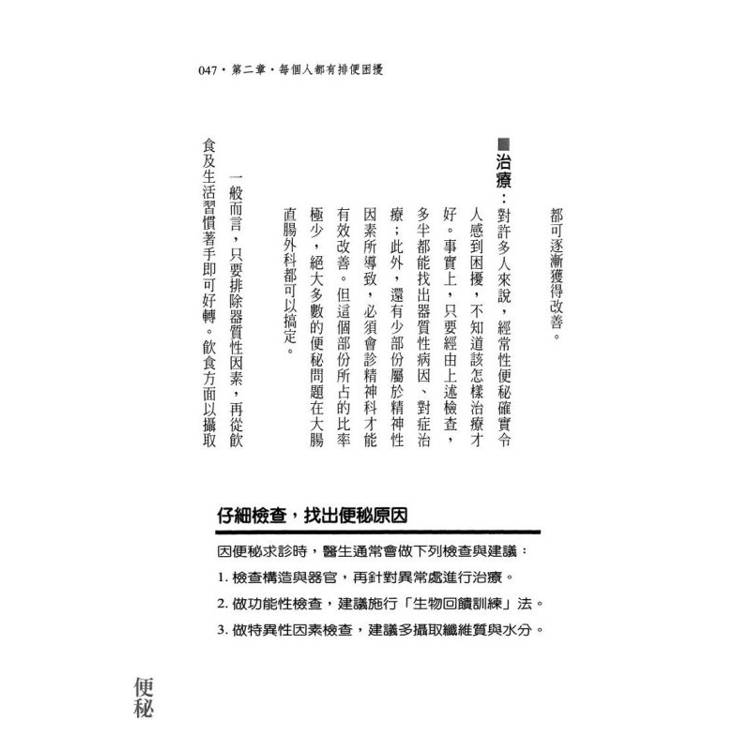 047・第二章・每個人都有排便困擾

都可逐漸獲得改善。

■治療：對許多人來說，經常性便秘確實令人感到困擾，不知道該怎樣治療才好。事實上，只要經由上述檢查，多半都能找出器質性病因、對症治療；此外，還有少部份屬於精神性因素所導致，必須會診精神科才能有效改善。但這個部份所占的比率極少，絕大多數的便秘問題在大腸直腸外科都可以搞定。

一般而言，只要排除器質性因素，再從飲食及生活習慣著手即可好轉。飲食方面以攝取

仔細檢查，找出便秘原因

因便秘求診時，醫生通常會做下列檢查與建議：

1. 檢查構造與器官，再針對異常處進行治療。

2. 做功能性檢查，建議施行「生物回饋訓練」法。

3. 做特異性因素檢查，建議多攝取纖維質與水分。

便秘